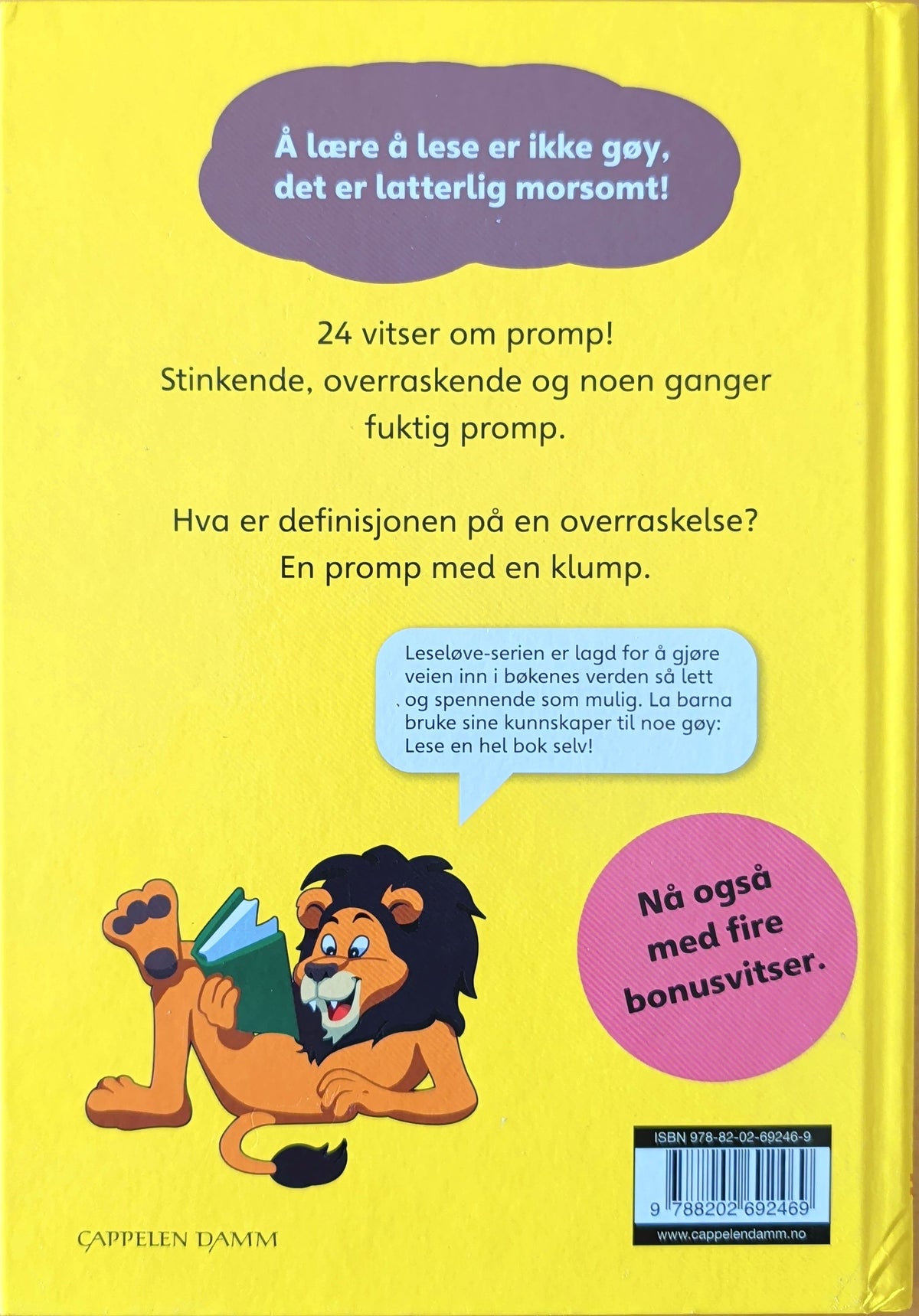 Å lære å lese er ikke gøy, det er latterlig morsomt!

24 vitser om promp!
Stinkende, overraskende og noen ganger fuktig promp.

Hva er definisjonen på en overraskelse?
En promp med en klump.

Leseløve-serien er lagd for å gjøre veien inn i bøkenes verden så lett og spennende som mulig. La barna bruke sine kunnskaper til noe gøy: Lese en hel bok selv!

Nå også med fire bonusvitser.

ISBN 978-82-02-69246-9

9 788202 692469

www.cappelendamm.no

CAPPELEN DAMM